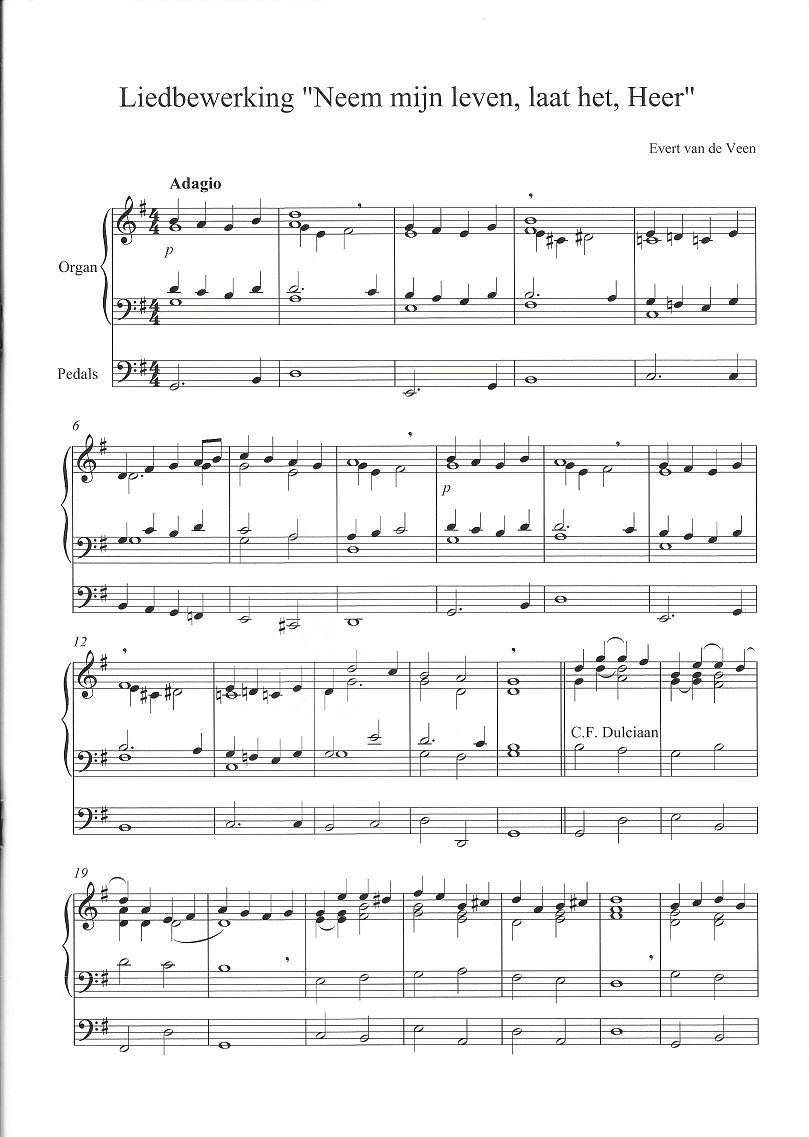 Liedbewerking "Neem mijn leven, laat het, Heer"

Evert van de Veen

Adagio

Organ

p

Pedals

6

p

12

C.F. Dulciaan

19